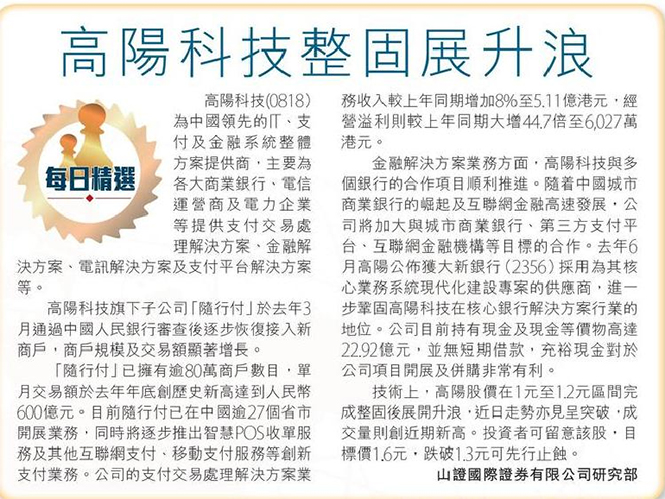 高陽科技整固展升浪

每日精選

高陽科技(0818)為中國領先的IT、支付及金融系統整體方案提供商，主要為各大商業銀行、電信運營商及電力企業等提供支付交易處理解決方案、金融解決方案、電訊解決方案及支付平台解決方案等。

高陽科技旗下子公司「隨行付」於去年3月通過中國人民銀行審查後逐步恢復接入新商戶，商戶規模及交易額顯著增長。

「隨行付」已擁有逾80萬商戶數目，單月交易額於去年年底創歷史新高達到人民幣600億元。目前隨行付已在中國逾27個省市開展業務，同時將逐步推出智慧POS收單服務及其他互聯網支付、移動支付服務等創新支付業務。公司的支付交易處理解決方案業務收入較上年同期增加8%至5.11億港元，經營溢利則較上年同期大增44.7倍至6,027萬港元。

金融解決方案業務方面，高陽科技與多個銀行的合作項目順利推進。隨着中國城市商業銀行的崛起及互聯網金融高速發展，公司將加大與城市商業銀行、第三方支付平台、互聯網金融機構等目標的合作。去年6月高陽公佈獲大新銀行(2356)採用為其核心業務系統現代化建設專案的供應商，進一步鞏固高陽科技在核心銀行解決方案行業的地位。公司目前持有現金及現金等價物高達22.92億元，並無短期借款，充裕現金對於公司項目開展及併購非常有利。

技術上，高陽股價在1元至1.2元區間完成整固後展開升浪，近日走勢亦見呈突破，成交量則創近期新高。投資者可留意該股，目標價1.6元，跌破1.3元可先行止蝕。

山證國際證券有限公司研究部